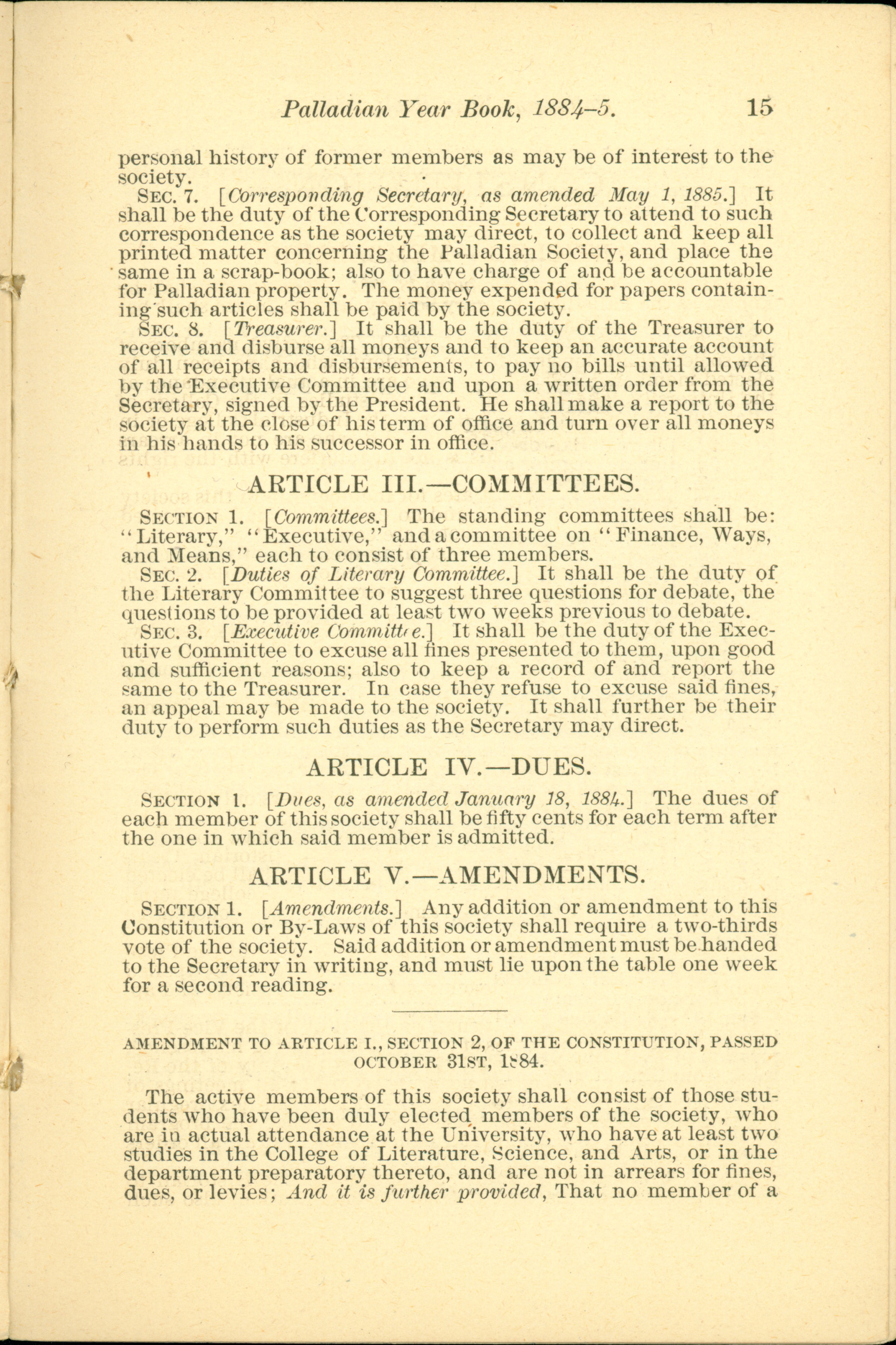 Palladian Year Book, 1884–5. 15

personal history of former members as may be of interest to the society.

SEC. 7. [Corresponding Secretary, as amended May 1, 1885.] It shall be the duty of the Corresponding Secretary to attend to such correspondence as the society may direct, to collect and keep all printed matter concerning the Palladian Society, and place the same in a scrap-book; also to have charge of and be accountable for Palladian property. The money expended for papers containing such articles shall be paid by the society.

SEC. 8. [Treasurer.] It shall be the duty of the Treasurer to receive and disburse all moneys and to keep an accurate account of all receipts and disbursements, to pay no bills until allowed by the Executive Committee and upon a written order from the Secretary, signed by the President. He shall make a report to the society at the close of his term of office and turn over all moneys in his hands to his successor in office.

ARTICLE III.—COMMITTEES.

SECTION 1. [Committees.] The standing committees shall be: "Literary," "Executive," and a committee on "Finance, Ways, and Means," each to consist of three members.

SEC. 2. [Duties of Literary Committee.] It shall be the duty of the Literary Committee to suggest three questions for debate, the questions to be provided at least two weeks previous to debate.

SEC. 3. [Executive Committee.] It shall be the duty of the Executive Committee to excuse all fines presented to them, upon good and sufficient reasons; also to keep a record of and report the same to the Treasurer. In case they refuse to excuse said fines, an appeal may be made to the society. It shall further be their duty to perform such duties as the Secretary may direct.

ARTICLE IV.—DUES.

SECTION 1. [Dues, as amended January 18, 1884.] The dues of each member of this society shall be fifty cents for each term after the one in which said member is admitted.

ARTICLE V.—AMENDMENTS.

SECTION 1. [Amendments.] Any addition or amendment to this Constitution or By-Laws of this society shall require a two-thirds vote of the society. Said addition or amendment must be handed to the Secretary in writing, and must lie upon the table one week for a second reading.

AMENDMENT TO ARTICLE I., SECTION 2, OF THE CONSTITUTION, PASSED OCTOBER 31ST, 1884.

The active members of this society shall consist of those students who have been duly elected members of the society, who are in actual attendance at the University, who have at least two studies in the College of Literature, Science, and Arts, or in the department preparatory thereto, and are not in arrears for fines, dues, or levies; And it is further provided, That no member of a